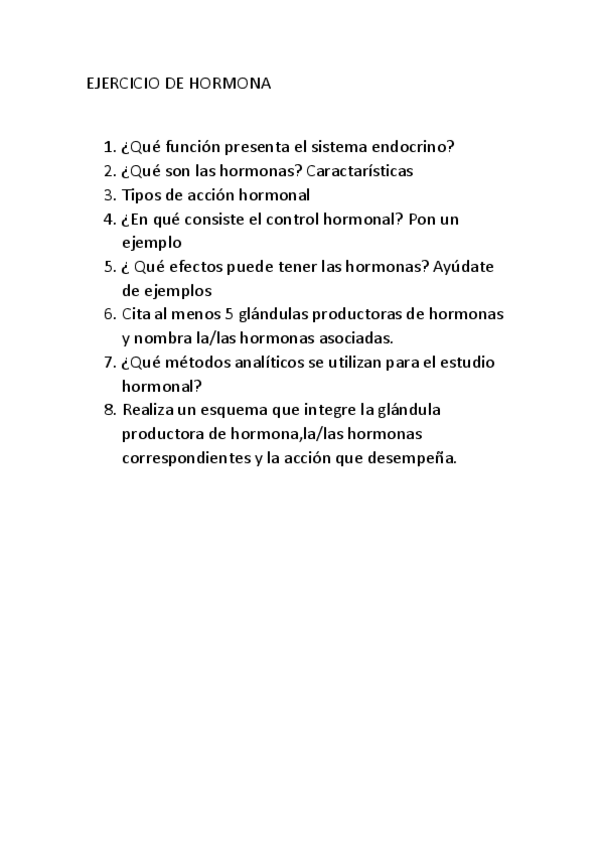 EJERCICIO DE HORMONA

1. ¿Qué función presenta el sistema endocrino?
2. ¿Qué son las hormonas? Caractarísticas
3. Tipos de acción hormonal
4. ¿En qué consiste el control hormonal? Pon un ejemplo
5. ¿ Qué efectos puede tener las hormonas? Ayúdate de ejemplos
6. Cita al menos 5 glándulas productoras de hormonas y nombra la/las hormonas asociadas.
7. ¿Qué métodos analíticos se utilizan para el estudio hormonal?
8. Realiza un esquema que integre la glándula productora de hormona,la/las hormonas correspondientes y la acción que desempeña.